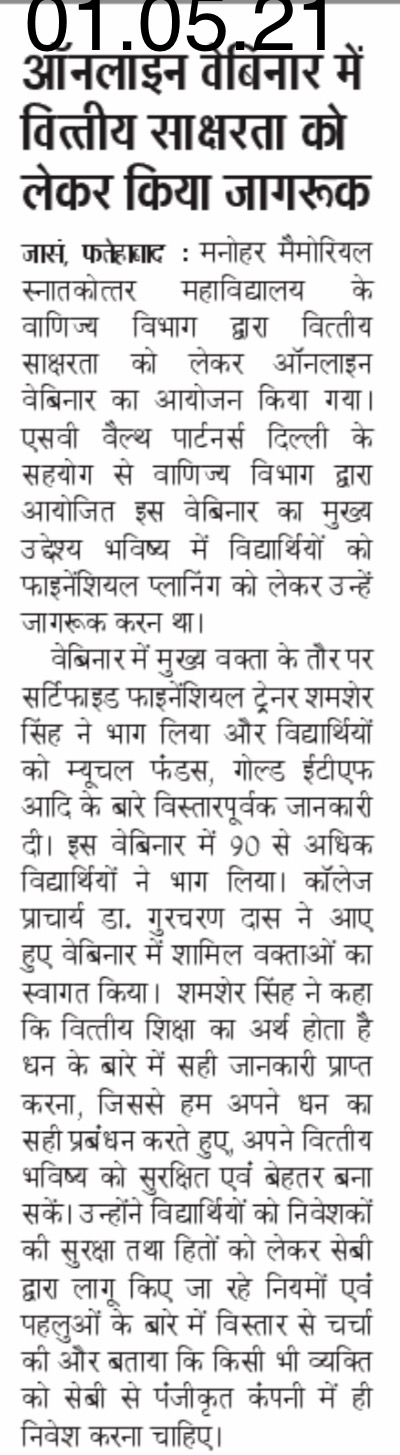 01.05.21

ऑनलाइन वेबिनार में वित्तीय साक्षरता को लेकर किया जागरूक

जासं, फतेहाबाद : मनोहर मैमोरियल स्नातकोत्तर महाविद्यालय के वाणिज्य विभाग द्वारा वित्तीय साक्षरता को लेकर ऑनलाइन वेबिनार का आयोजन किया गया। एसवी वैल्थ पार्टनर्स दिल्ली के सहयोग से वाणिज्य विभाग द्वारा आयोजित इस वेबिनार का मुख्य उद्देश्य भविष्य में विद्यार्थियों को फाइनेंशियल प्लानिंग को लेकर उन्हें जागरूक करन था।

वेबिनार में मुख्य वक्ता के तौर पर सर्टिफाइड फाइनेंशियल ट्रेनर शमशेर सिंह ने भाग लिया और विद्यार्थियों को म्यूचल फंडस, गोल्ड ईटीएफ आदि के बारे विस्तारपूर्वक जानकारी दी। इस वेबिनार में 90 से अधिक विद्यार्थियों ने भाग लिया। कॉलेज प्राचार्य डा. गुरचरण दास ने आए हुए वेबिनार में शामिल वक्ताओं का स्वागत किया। शमशेर सिंह ने कहा कि वित्तीय शिक्षा का अर्थ होता है धन के बारे में सही जानकारी प्राप्त करना, जिससे हम अपने धन का सही प्रबंधन करते हुए, अपने वित्तीय भविष्य को सुरक्षित एवं बेहतर बना सकें। उन्होंने विद्यार्थियों को निवेशकों की सुरक्षा तथा हितों को लेकर सेबी द्वारा लागू किए जा रहे नियमों एवं पहलुओं के बारे में विस्तार से चर्चा की और बताया कि किसी भी व्यक्ति को सेबी से पंजीकृत कंपनी में ही निवेश करना चाहिए।